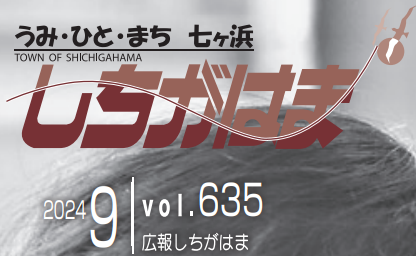 うみ・ひと・まち　七ヶ浜
TOWN OF SHICHIGAHAMA
しちがはま

2024 9

vol.635
広報しちがはま